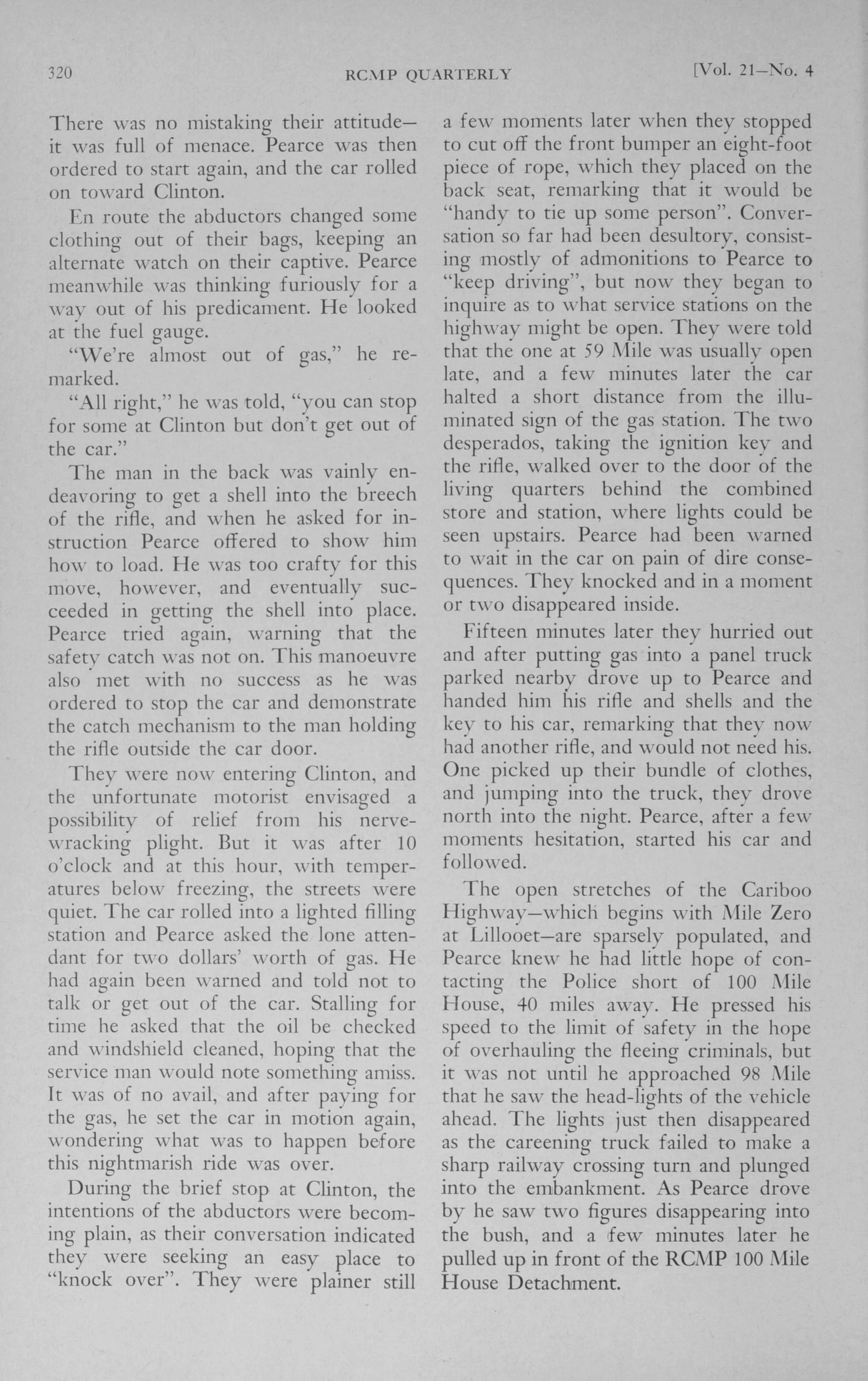 320 RCMP QUARTERLY [Vol. 21—No. 4

There was no mistaking their attitude—it was full of menace. Pearce was then ordered to start again, and the car rolled on toward Clinton.

En route the abductors changed some clothing out of their bags, keeping an alternate watch on their captive. Pearce meanwhile was thinking furiously for a way out of his predicament. He looked at the fuel gauge.

"We're almost out of gas," he remarked.

"All right," he was told, "you can stop for some at Clinton but don't get out of the car."

The man in the back was vainly endeavoring to get a shell into the breech of the rifle, and when he asked for instruction Pearce offered to show him how to load. He was too crafty for this move, however, and eventually succeeded in getting the shell into place. Pearce tried again, warning that the safety catch was not on. This manoeuvre also met with no success as he was ordered to stop the car and demonstrate the catch mechanism to the man holding the rifle outside the car door.

They were now entering Clinton, and the unfortunate motorist envisaged a possibility of relief from his nerve-wracking plight. But it was after 10 o'clock and at this hour, with temperatures below freezing, the streets were quiet. The car rolled into a lighted filling station and Pearce asked the lone attendant for two dollars' worth of gas. He had again been warned and told not to talk or get out of the car. Stalling for time he asked that the oil be checked and windshield cleaned, hoping that the service man would note something amiss. It was of no avail, and after paying for the gas, he set the car in motion again, wondering what was to happen before this nightmarish ride was over.

During the brief stop at Clinton, the intentions of the abductors were becoming plain, as their conversation indicated they were seeking an easy place to "knock over". They were plainer still a few moments later when they stopped to cut off the front bumper an eight-foot piece of rope, which they placed on the back seat, remarking that it would be "handy to tie up some person". Conversation so far had been desultory, consisting mostly of admonitions to Pearce to "keep driving", but now they began to inquire as to what service stations on the highway might be open. They were told that the one at 59 Mile was usually open late, and a few minutes later the car halted a short distance from the illuminated sign of the gas station. The two desperados, taking the ignition key and the rifle, walked over to the door of the living quarters behind the combined store and station, where lights could be seen upstairs. Pearce had been warned to wait in the car on pain of dire consequences. They knocked and in a moment or two disappeared inside.

Fifteen minutes later they hurried out and after putting gas into a panel truck parked nearby drove up to Pearce and handed him his rifle and shells and the key to his car, remarking that they now had another rifle, and would not need his. One picked up their bundle of clothes, and jumping into the truck, they drove north into the night. Pearce, after a few moments hesitation, started his car and followed.

The open stretches of the Cariboo Highway—which begins with Mile Zero at Lillooet—are sparsely populated, and Pearce knew he had little hope of contacting the Police short of 100 Mile House, 40 miles away. He pressed his speed to the limit of safety in the hope of overhauling the fleeing criminals, but it was not until he approached 98 Mile that he saw the head-lights of the vehicle ahead. The lights just then disappeared as the careening truck failed to make a sharp railway crossing turn and plunged into the embankment. As Pearce drove by he saw two figures disappearing into the bush, and a few minutes later he pulled up in front of the RCMP 100 Mile House Detachment.